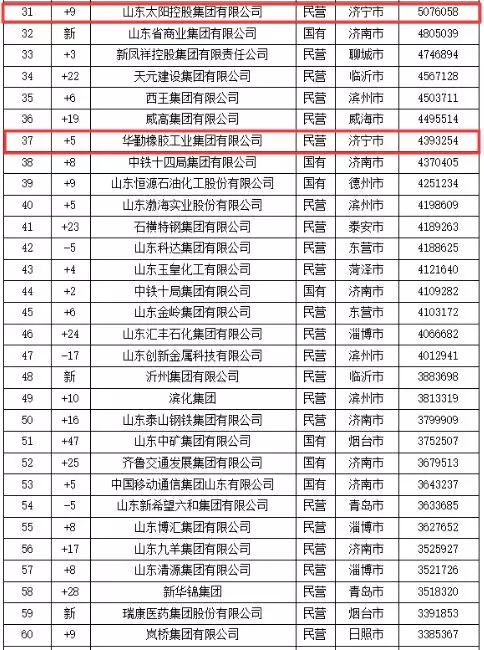 | 31 | +9 | 山东太阳控股集团有限公司 | 民营 | 济宁市 | 5076058 |
|---|---|---|---|---|---|
| 32 | 新 | 山东省商业集团有限公司 | 国有 | 济南市 | 4805039 |
| 33 | +3 | 新凤祥控股集团有限责任公司 | 民营 | 聊城市 | 4746894 |
| 34 | +22 | 天元建设集团有限公司 | 民营 | 临沂市 | 4567128 |
| 35 | +6 | 西王集团有限公司 | 民营 | 滨州市 | 4503711 |
| 36 | +19 | 威高集团有限公司 | 民营 | 威海市 | 4495514 |
| 37 | +5 | 华勤橡胶工业集团有限公司 | 民营 | 济宁市 | 4393254 |
| 38 | +8 | 中铁十四局集团有限公司 | 国有 | 济南市 | 4370405 |
| 39 | +9 | 山东恒源石油化工股份有限公司 | 国有 | 德州市 | 4251234 |
| 40 | +5 | 山东渤海实业股份有限公司 | 民营 | 滨州市 | 4198609 |
| 41 | +23 | 石横特钢集团有限公司 | 民营 | 泰安市 | 4189263 |
| 42 | -5 | 山东科达集团有限公司 | 民营 | 东营市 | 4188625 |
| 43 | +4 | 山东玉皇化工有限公司 | 民营 | 菏泽市 | 4121640 |
| 44 | +2 | 中铁十局集团有限公司 | 国有 | 济南市 | 4109282 |
| 45 | +6 | 山东金岭集团有限公司 | 民营 | 东营市 | 4103172 |
| 46 | +24 | 山东汇丰石化集团有限公司 | 民营 | 淄博市 | 4066682 |
| 47 | -17 | 山东创新金属科技有限公司 | 民营 | 滨州市 | 4012941 |
| 48 | 新 | 沂州集团有限公司 | 民营 | 临沂市 | 3883698 |
| 49 | +10 | 滨化集团 | 民营 | 滨州市 | 3813319 |
| 50 | +16 | 山东泰山钢铁集团有限公司 | 民营 | 济南市 | 3799909 |
| 51 | +47 | 山东中矿集团有限公司 | 国有 | 烟台市 | 3752507 |
| 52 | +25 | 齐鲁交通发展集团有限公司 | 国有 | 济南市 | 3679513 |
| 53 | +5 | 中国移动通信集团山东有限公司 | 国有 | 济南市 | 3643237 |
| 54 | -5 | 山东新希望六和集团有限公司 | 民营 | 青岛市 | 3633685 |
| 55 | +8 | 山东博汇集团有限公司 | 民营 | 淄博市 | 3627652 |
| 56 | +17 | 山东九羊集团有限公司 | 民营 | 济南市 | 3525927 |
| 57 | +8 | 山东清源集团有限公司 | 民营 | 淄博市 | 3521726 |
| 58 | +28 | 新华锦集团 | 民营 | 青岛市 | 3518320 |
| 59 | 新 | 瑞康医药集团股份有限公司 | 民营 | 烟台市 | 3391853 |
| 60 | +9 | 岚桥集团有限公司 | 民营 | 日照市 | 3385367 |